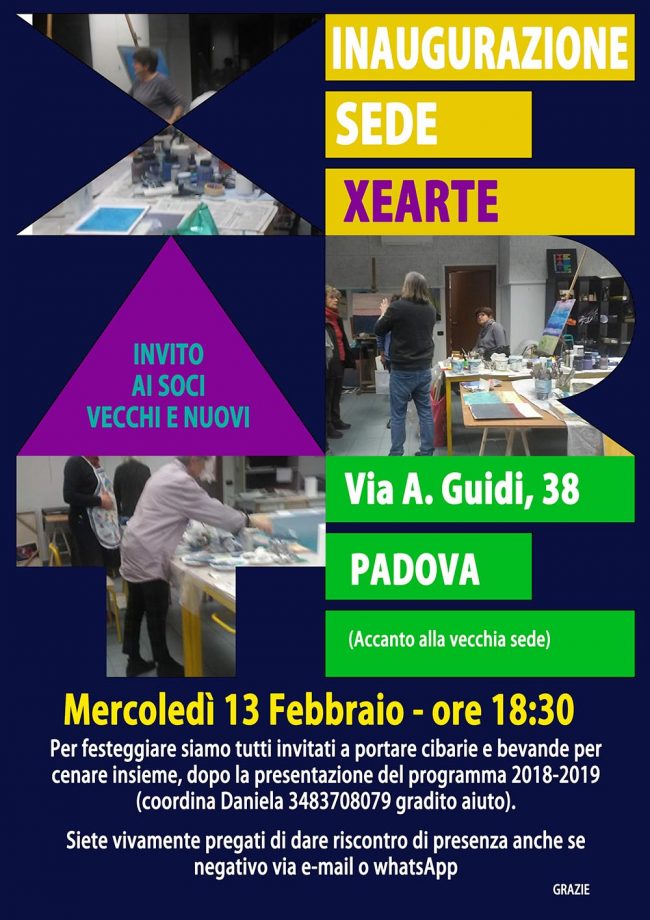 INAUGURAZIONE

SEDE

XEARTE

INVITO
AI SOCI
VECCHI E NUOVI

Via A. Guidi, 38

PADOVA

(Accanto alla vecchia sede)

Mercoledì 13 Febbraio - ore 18:30

Per festeggiare siamo tutti invitati a portare cibarie e bevande per cenare insieme, dopo la presentazione del programma 2018-2019 (coordina Daniela 3483708079 gradito aiuto).

Siete vivamente pregati di dare riscontro di presenza anche se negativo via e-mail o whatsApp

GRAZIE